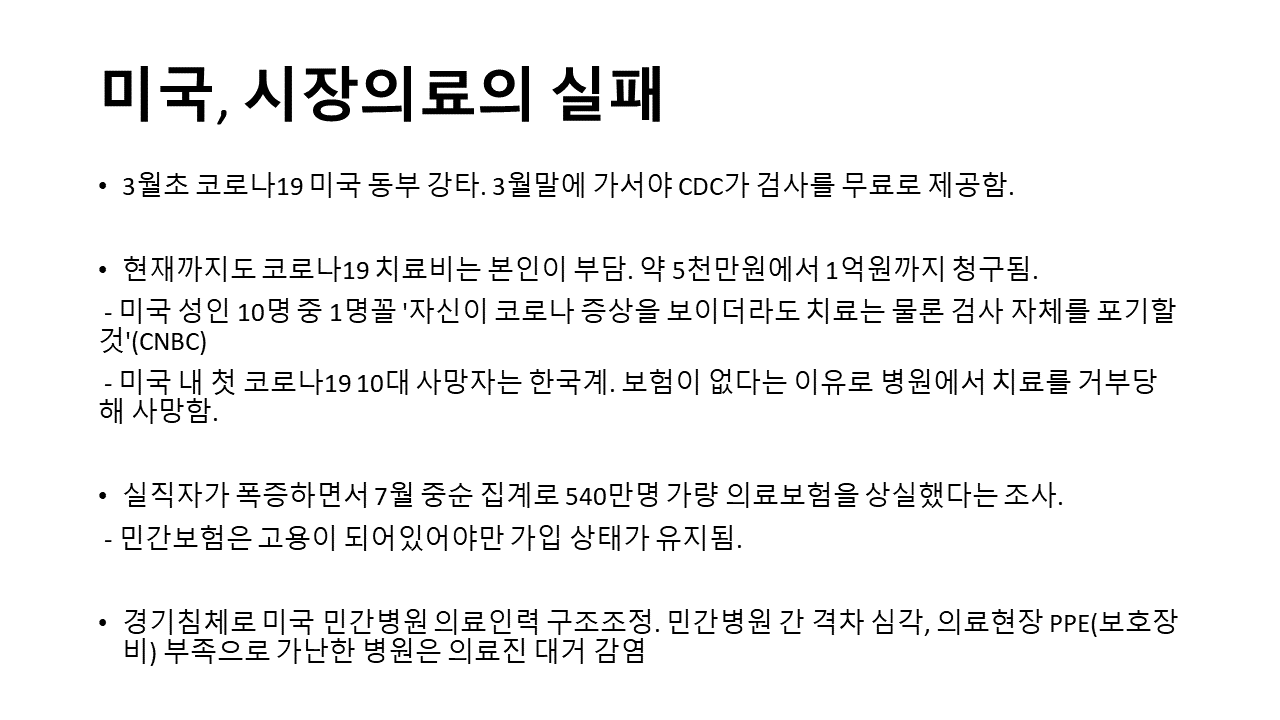 미국, 시장의료의 실패

• 3월초 코로나19 미국 동부 강타. 3월말에 가서야 CDC가 검사를 무료로 제공함.

• 현재까지도 코로나19 치료비는 본인이 부담. 약 5천만원에서 1억원까지 청구됨.

- 미국 성인 10명 중 1명꼴 '자신이 코로나 증상을 보이더라도 치료는 물론 검사 자체를 포기할 것'(CNBC)

- 미국 내 첫 코로나19 10대 사망자는 한국계. 보험이 없다는 이유로 병원에서 치료를 거부당해 사망함.

• 실직자가 폭증하면서 7월 중순 집계로 540만명 가량 의료보험을 상실했다는 조사.

- 민간보험은 고용이 되어있어야만 가입 상태가 유지됨.

• 경기침체로 미국 민간병원 의료인력 구조조정. 민간병원 간 격차 심각, 의료현장 PPE(보호장비) 부족으로 가난한 병원은 의료진 대거 감염